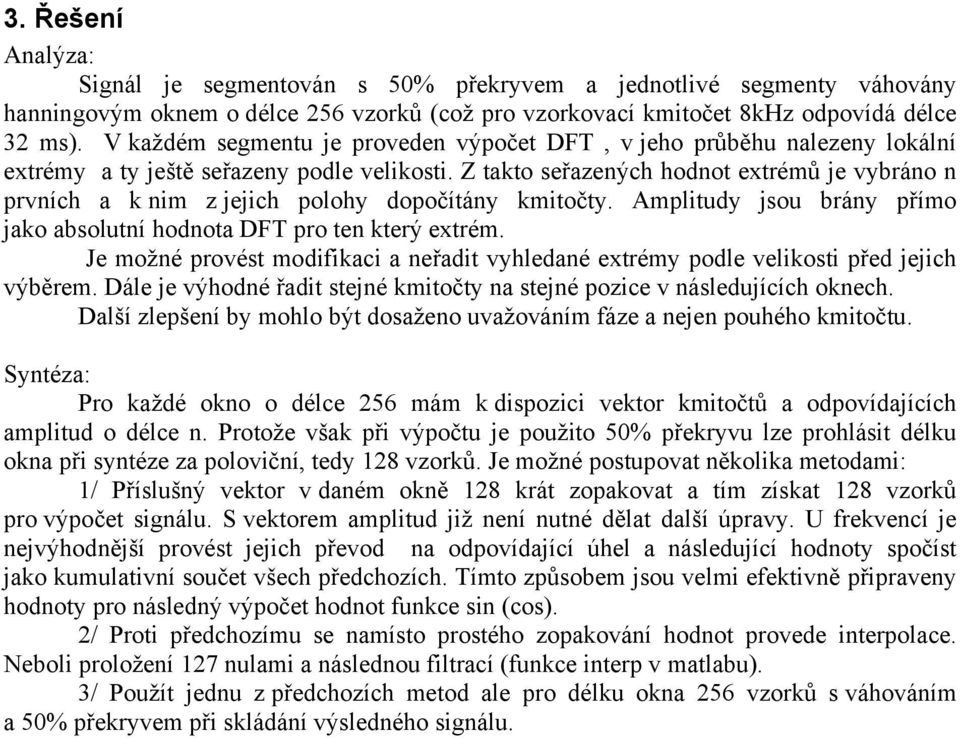 3. Řešení

Analýza:

Signál je segmentován s 50% překryvem a jednotlivé segmenty váhovány hanningovým oknem o délce 256 vzorků (což pro vzorkovací kmitočet 8kHz odpovídá délce 32 ms). V každém segmentu je proveden výpočet DFT , v jeho průběhu nalezeny lokální extrémy a ty ještě seřazeny podle velikosti. Z takto seřazených hodnot extrémů je vybráno n prvních a k nim z jejich polohy dopočítány kmitočty. Amplitudy jsou brány přímo jako absolutní hodnota DFT pro ten který extrém.

Je možné provést modifikaci a neřadit vyhledané extrémy podle velikosti před jejich výběrem. Dále je výhodné řadit stejné kmitočty na stejné pozice v následujících oknech.

Další zlepšení by mohlo být dosaženo uvažováním fáze a nejen pouhého kmitočtu.

Syntéza:

Pro každé okno o délce 256 mám k dispozici vektor kmitočtů a odpovídajících amplitud o délce n. Protože však při výpočtu je použito 50% překryvu lze prohlásit délku okna při syntéze za poloviční, tedy 128 vzorků. Je možné postupovat několika metodami:

1/ Příslušný vektor v daném okně 128 krát zopakovat a tím získat 128 vzorků pro výpočet signálu. S vektorem amplitud již není nutné dělat další úpravy. U frekvencí je nejvýhodnější provést jejich převod na odpovídající úhel a následující hodnoty spočíst jako kumulativní součet všech předchozích. Tímto způsobem jsou velmi efektivně připraveny hodnoty pro následný výpočet hodnot funkce sin (cos).

2/ Proti předchozímu se namísto prostého zopakování hodnot provede interpolace. Neboli proložení 127 nulami a následnou filtrací (funkce interp v matlabu).

3/ Použít jednu z předchozích metod ale pro délku okna 256 vzorků s váhováním a 50% překryvem při skládání výsledného signálu.